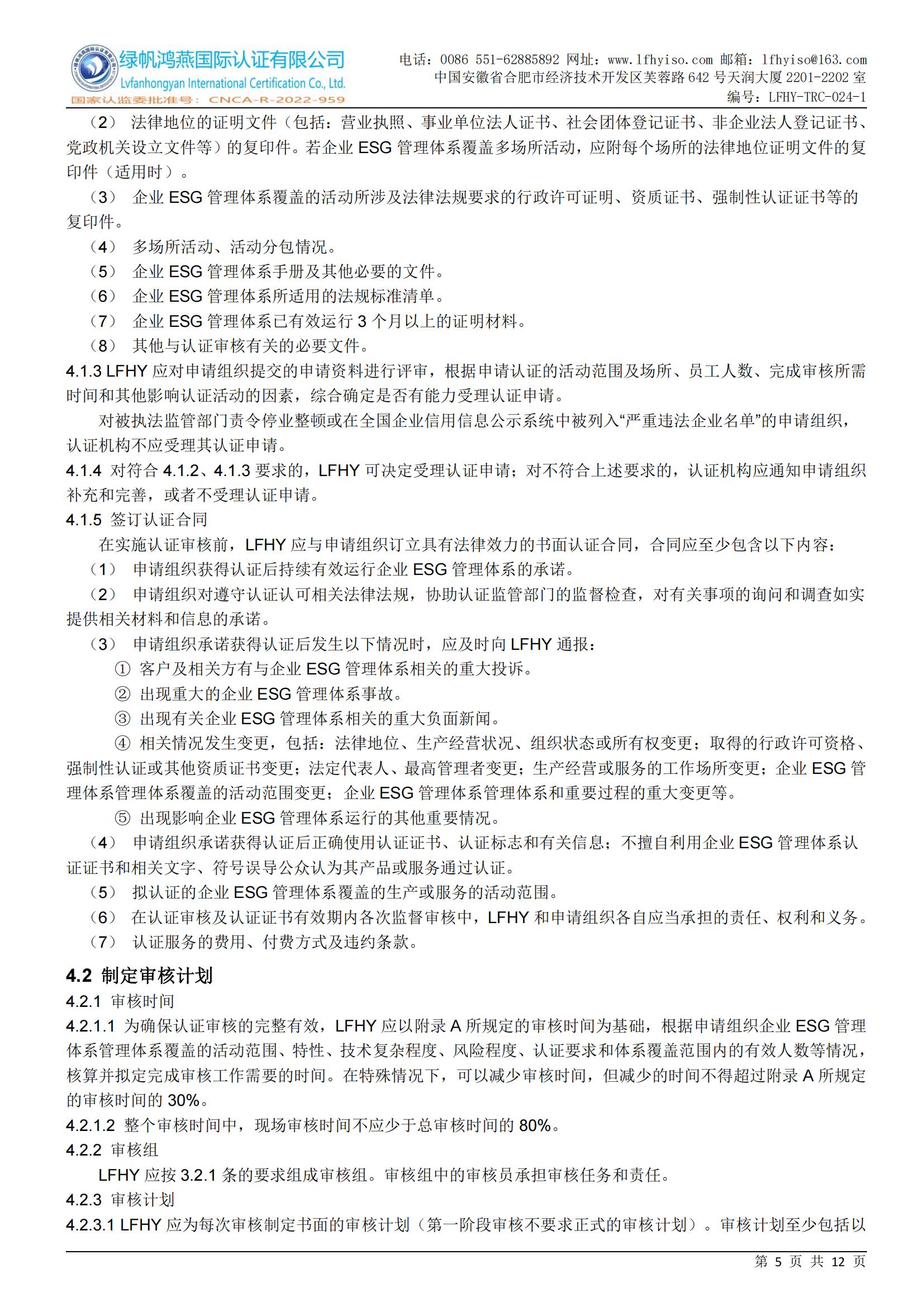 绿帆鸿燕国际认证有限公司
Lvfanhongyan International Certification Co., Ltd.
国家认监委批准号：CNCA-R-2022-959

电话：0086 551-62885892 网址：www.lfhyiso.com 邮箱：lfhyiso@163.com
中国安徽省合肥市经济技术开发区芙蓉路 642 号天润大厦 2201-2202 室
编号：LFHY-TRC-024-1

（2） 法律地位的证明文件（包括：营业执照、事业单位法人证书、社会团体登记证书、非企业法人登记证书、党政机关设立文件等）的复印件。若企业 ESG 管理体系覆盖多场所活动，应附每个场所的法律地位证明文件的复印件（适用时）。

（3） 企业 ESG 管理体系覆盖的活动所涉及法律法规要求的行政许可证明、资质证书、强制性认证证书等的复印件。

（4） 多场所活动、活动分包情况。

（5） 企业 ESG 管理体系手册及其他必要的文件。

（6） 企业 ESG 管理体系所适用的法规标准清单。

（7） 企业 ESG 管理体系已有效运行 3 个月以上的证明材料。

（8） 其他与认证审核有关的必要文件。

4.1.3 LFHY 应对申请组织提交的申请资料进行评审，根据申请认证的活动范围及场所、员工人数、完成审核所需时间和其他影响认证活动的因素，综合确定是否有能力受理认证申请。

对被执法监管部门责令停业整顿或在全国企业信用信息公示系统中被列入“严重违法企业名单”的申请组织，认证机构不应受理其认证申请。

4.1.4 对符合 4.1.2、4.1.3 要求的，LFHY 可决定受理认证申请；对不符合上述要求的，认证机构应通知申请组织补充和完善，或者不受理认证申请。

4.1.5 签订认证合同

在实施认证审核前，LFHY 应与申请组织订立具有法律效力的书面认证合同，合同应至少包含以下内容：

（1） 申请组织获得认证后持续有效运行企业 ESG 管理体系的承诺。

（2） 申请组织对遵守认证认可相关法律法规，协助认证监管部门的监督检查，对有关事项的询问和调查如实提供相关材料和信息的承诺。

（3） 申请组织承诺获得认证后发生以下情况时，应及时向 LFHY 通报：

① 客户及相关方有与企业 ESG 管理体系相关的重大投诉。

② 出现重大的企业 ESG 管理体系事故。

③ 出现有关企业 ESG 管理体系相关的重大负面新闻。

④ 相关情况发生变更，包括：法律地位、生产经营状况、组织状态或所有权变更；取得的行政许可资格、强制性认证或其他资质证书变更；法定代表人、最高管理者变更；生产经营或服务的工作场所变更；企业 ESG 管理体系管理体系覆盖的活动范围变更；企业 ESG 管理体系管理体系和重要过程的重大变更等。

⑤ 出现影响企业 ESG 管理体系运行的其他重要情况。

（4） 申请组织承诺获得认证后正确使用认证证书、认证标志和有关信息；不擅自利用企业 ESG 管理体系认证证书和相关文字、符号误导公众认为其产品或服务通过认证。

（5） 拟认证的企业 ESG 管理体系覆盖的生产或服务的活动范围。

（6） 在认证审核及认证证书有效期内各次监督审核中，LFHY 和申请组织各自应当承担的责任、权利和义务。

（7） 认证服务的费用、付费方式及违约条款。

4.2 制定审核计划

4.2.1 审核时间

4.2.1.1 为确保认证审核的完整有效，LFHY 应以附录 A 所规定的审核时间为基础，根据申请组织企业 ESG 管理体系管理体系覆盖的活动范围、特性、技术复杂程度、风险程度、认证要求和体系覆盖范围内的有效人数等情况，核算并拟定完成审核工作需要的时间。在特殊情况下，可以减少审核时间，但减少的时间不得超过附录 A 所规定的审核时间的 30%。

4.2.1.2 整个审核时间中，现场审核时间不应少于总审核时间的 80%。

4.2.2 审核组

LFHY 应按 3.2.1 条的要求组成审核组。审核组中的审核员承担审核任务和责任。

4.2.3 审核计划

4.2.3.1 LFHY 应为每次审核制定书面的审核计划（第一阶段审核不要求正式的审核计划）。审核计划至少包括以

第 5 页 共 12 页